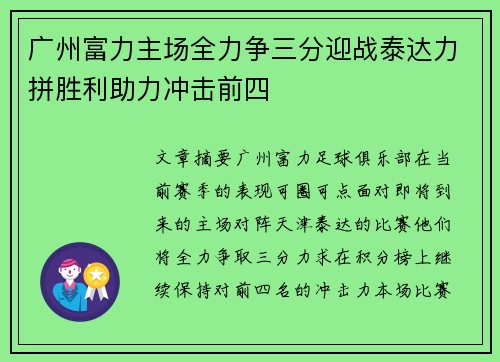 广州富力主场全力争三分迎战泰达力拼胜利助力冲击前四

文章摘要广州富力足球俱乐部在当前赛季的表现可圈可点面对即将到来的主场对阵天津泰达的比赛他们将全力争取三分力求在积分榜上继续保持对前四名的冲击力本场比赛